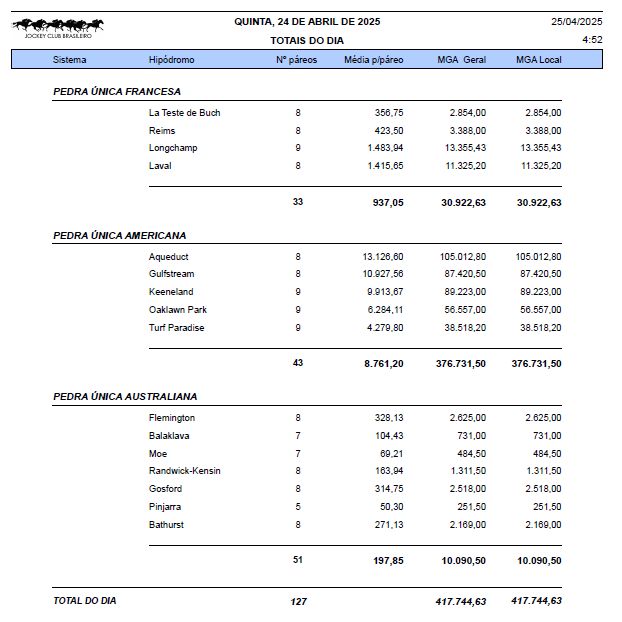 JOCKEY CLUB BRASILEIRO

QUINTA, 24 DE ABRIL DE 2025

TOTAIS DO DIA

25/04/2025
4:52

| Sistema | Hipódromo | Nº páreos | Média p/páreo | MGA Geral | MGA Local |
|---|---|---|---|---|---|
| PEDRA ÚNICA FRANCESA | | | | | |
| | La Teste de Buch | 8 | 356,75 | 2.854,00 | 2.854,00 |
| | Reims | 8 | 423,50 | 3.388,00 | 3.388,00 |
| | Longchamp | 9 | 1.483,94 | 13.355,43 | 13.355,43 |
| | Laval | 8 | 1.415,65 | 11.325,20 | 11.325,20 |
| | | 33 | 937,05 | 30.922,63 | 30.922,63 |
| PEDRA ÚNICA AMERICANA | | | | | |
| | Aqueduct | 8 | 13.126,60 | 105.012,80 | 105.012,80 |
| | Gulfstream | 8 | 10.927,56 | 87.420,50 | 87.420,50 |
| | Keeneland | 9 | 9.913,67 | 89.223,00 | 89.223,00 |
| | Oaklawn Park | 9 | 6.284,11 | 56.557,00 | 56.557,00 |
| | Turf Paradise | 9 | 4.279,80 | 38.518,20 | 38.518,20 |
| | | 43 | 8.761,20 | 376.731,50 | 376.731,50 |
| PEDRA ÚNICA AUSTRALIANA | | | | | |
| | Flemington | 8 | 328,13 | 2.625,00 | 2.625,00 |
| | Balaklava | 7 | 104,43 | 731,00 | 731,00 |
| | Moe | 7 | 69,21 | 484,50 | 484,50 |
| | Randwick-Kensin | 8 | 163,94 | 1.311,50 | 1.311,50 |
| | Gosford | 8 | 314,75 | 2.518,00 | 2.518,00 |
| | Pinjarra | 5 | 50,30 | 251,50 | 251,50 |
| | Bathurst | 8 | 271,13 | 2.169,00 | 2.169,00 |
| | | 51 | 197,85 | 10.090,50 | 10.090,50 |
| TOTAL DO DIA | | 127 | | 417.744,63 | 417.744,63 |